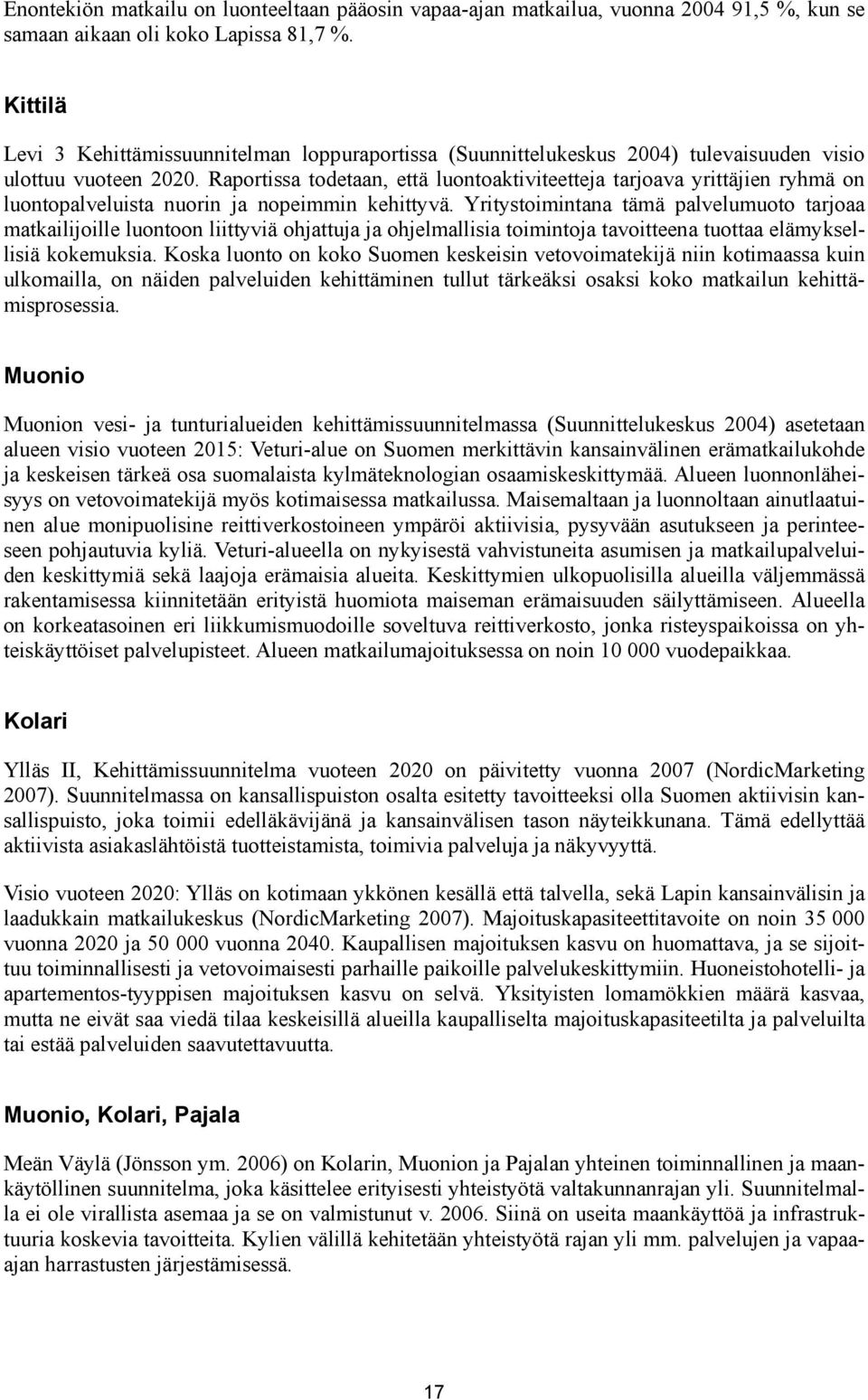 Enontekiön matkailu on luonteeltaan pääosin vapaa-ajan matkailua, vuonna 2004 91,5 %, kun se samaan aikaan oli koko Lapissa 81,7 %.

Kittilä

Levi 3 Kehittämissuunnitelman loppuraportissa (Suunnittelukeskus 2004) tulevaisuuden visio ulottuu vuoteen 2020. Raportissa todetaan, että luontoaktiviteetteja tarjoava yrittäjien ryhmä on luontopalveluista nuorin ja nopeimmin kehittyvä. Yritystoimintana tämä palvelumuoto tarjoaa matkailijoille luontoon liittyviä ohjattuja ja ohjelmallisia toimintoja tavoitteena tuottaa elämyksellisiä kokemuksia. Koska luonto on koko Suomen keskeisin vetovoimatekijä niin kotimaassa kuin ulkomailla, on näiden palveluiden kehittäminen tullut tärkeäksi osaksi koko matkailun kehittämisprosessia.

Muonio

Muonion vesi- ja tunturialueiden kehittämissuunnitelmassa (Suunnittelukeskus 2004) asetetaan alueen visio vuoteen 2015: Veturi-alue on Suomen merkittävin kansainvälinen erämatkailukohde ja keskeisen tärkeä osa suomalaista kylmäteknologian osaamiskeskittymää. Alueen luonnonläheisyys on vetovoimatekijä myös kotimaisessa matkailussa. Maisemaltaan ja luonnoltaan ainutlaatuinen alue monipuolisine reittiverkostoineen ympäröi aktiivisia, pysyvään asutukseen ja perinteeseen pohjautuvia kyliä. Veturi-alueella on nykyisestä vahvistuneita asumisen ja matkailupalveluiden keskittymiä sekä laajoja erämaisia alueita. Keskittymien ulkopuolisilla alueilla väljemmässä rakentamisessa kiinnitetään erityistä huomiota maiseman erämaisuuden säilyttämiseen. Alueella on korkeatasoinen eri liikkumismuodoille soveltuva reittiverkosto, jonka risteyspaikoissa on yhteiskäyttöiset palvelupisteet. Alueen matkailumajoituksessa on noin 10 000 vuodepaikkaa.

Kolari

Ylläs II, Kehittämissuunnitelma vuoteen 2020 on päivitetty vuonna 2007 (NordicMarketing 2007). Suunnitelmassa on kansallispuiston osalta esitetty tavoitteeksi olla Suomen aktiivisin kansallispuisto, joka toimii edelläkävijänä ja kansainvälisen tason näyteikkunana. Tämä edellyttää aktiivista asiakaslähtöistä tuotteistamista, toimivia palveluja ja näkyvyyttä.

Visio vuoteen 2020: Ylläs on kotimaan ykkönen kesällä että talvella, sekä Lapin kansainvälisin ja laadukkain matkailukeskus (NordicMarketing 2007). Majoituskapasiteettitavoite on noin 35 000 vuonna 2020 ja 50 000 vuonna 2040. Kaupallisen majoituksen kasvu on huomattava, ja se sijoittuu toiminnallisesti ja vetovoimaisesti parhaille paikoille palvelukeskittymiin. Huoneistohotelli- ja apartementos-tyyppisen majoituksen kasvu on selvä. Yksityisten lomamökkien määrä kasvaa, mutta ne eivät saa viedä tilaa keskeisillä alueilla kaupalliselta majoituskapasiteetilta ja palveluilta tai estää palveluiden saavutettavuutta.

Muonio, Kolari, Pajala

Meän Väylä (Jönsson ym. 2006) on Kolarin, Muonion ja Pajalan yhteinen toiminnallinen ja maankäytöllinen suunnitelma, joka käsittelee erityisesti yhteistyötä valtakunnanrajan yli. Suunnitelmalla ei ole virallista asemaa ja se on valmistunut v. 2006. Siinä on useita maankäyttöä ja infrastruktuuria koskevia tavoitteita. Kylien välillä kehitetään yhteistyötä rajan yli mm. palvelujen ja vapaa-ajan harrastusten järjestämisessä.

17